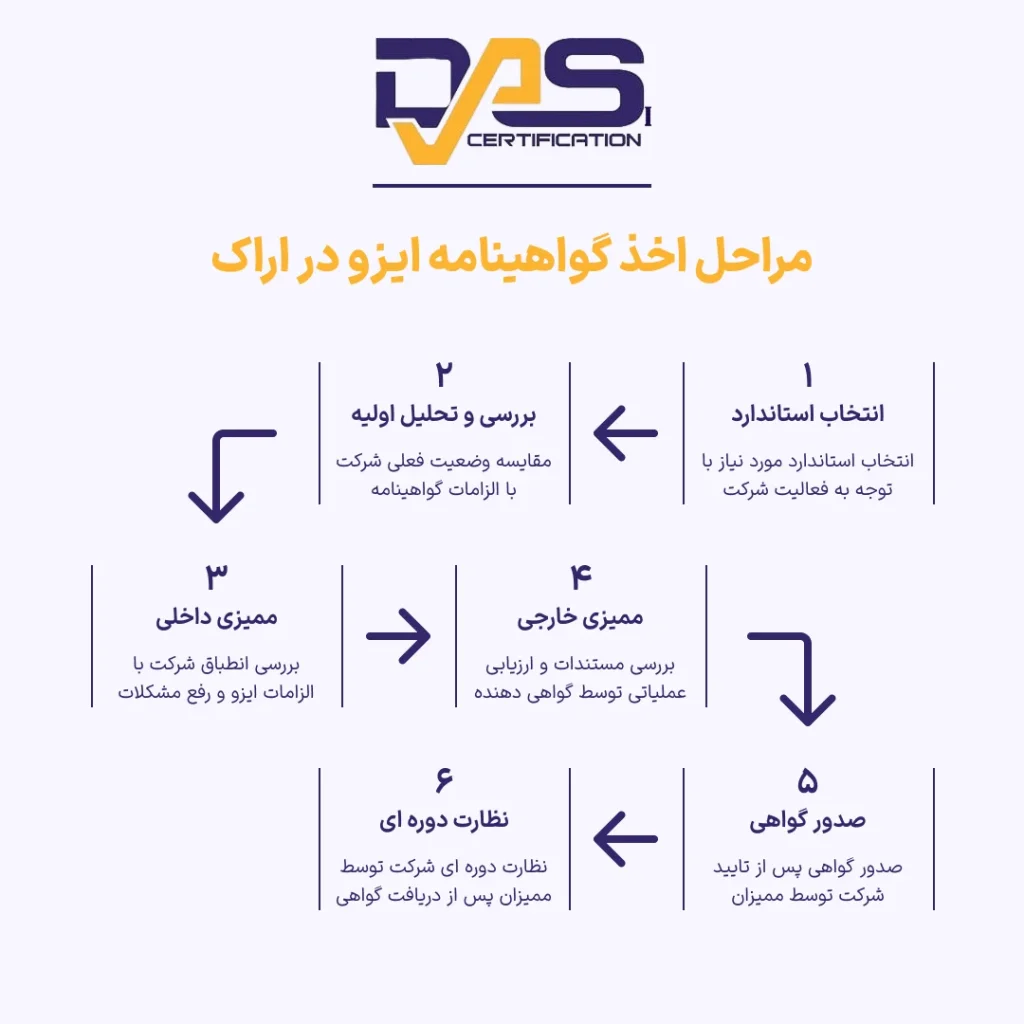 DAS
CERTIFICATION

مراحل اخذ گواهینامه ایزو در اراک

۱
انتخاب استاندارد
انتخاب استاندارد مورد نیاز با توجه به فعالیت شرکت

۲
بررسی و تحلیل اولیه
مقایسه وضعیت فعلی شرکت با الزامات گواهینامه

۳
ممیزی داخلی
بررسی انطباق شرکت با الزامات ایزو و رفع مشکلات

۴
ممیزی خارجی
بررسی مستندات و ارزیابی عملیاتی توسط گواهی دهنده

۵
صدور گواهی
صدور گواهی پس از تایید شرکت توسط ممیزان

۶
نظارت دوره ای
نظارت دوره ای شرکت توسط ممیزان پس از دریافت گواهی